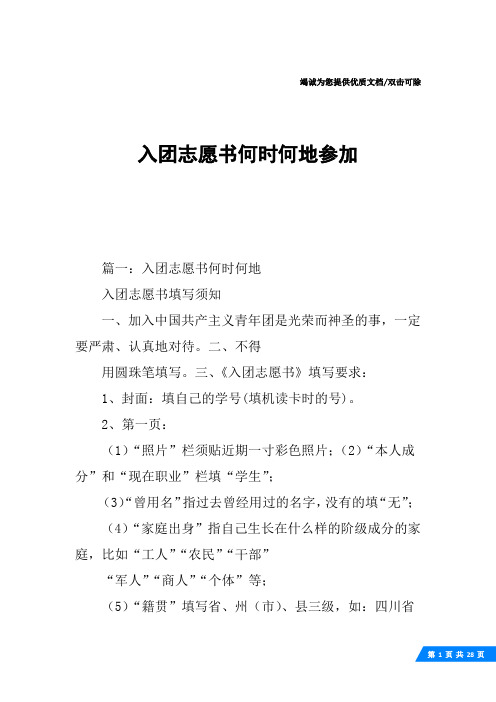 竭诚为您提供优质文档/双击可除

入团志愿书何时何地参加

篇一：入团志愿书何时何地

入团志愿书填写须知

一、加入中国共产主义青年团是光荣而神圣的事，一定要严肃、认真地对待。二、不得

用圆珠笔填写。三、《入团志愿书》填写要求：

1、封面：填自己的学号(填机读卡时的号)。

2、第一页：

（1）“照片”栏须贴近期一寸彩色照片；（2）“本人成分”和“现在职业”栏填“学生”；

（3）“曾用名”指过去曾经用过的名字，没有的填“无”；

（4）“家庭出身”指自己生长在什么样的阶级成分的家庭，比如“工人”“农民”“干部”

“军人”“商人”“个体”等；

（5）“籍贯”填写省、州（市）、县三级，如：四川省

第 1 页 共 28 页